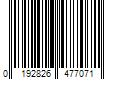 0 192826 477071